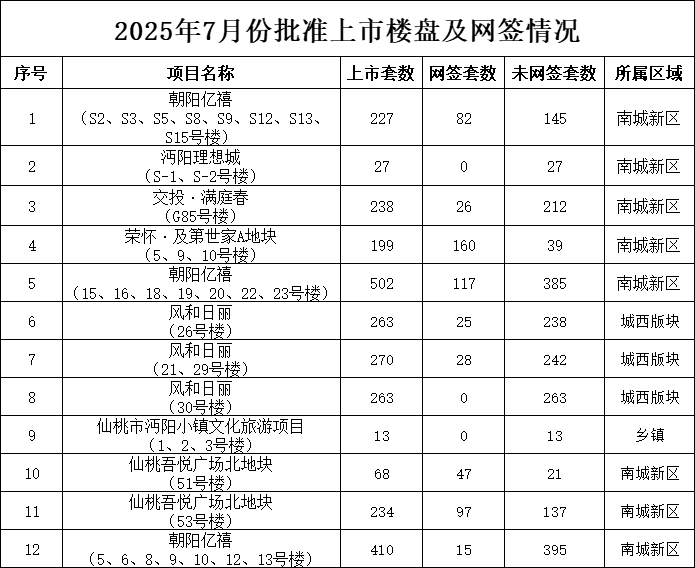 2025年7月份批准上市楼盘及网签情况

| 序号 | 项目名称 | 上市套数 | 网签套数 | 未网签套数 | 所属区域 |
|---|---|---|---|---|---|
| 1 | 朝阳亿禧（S2、S3、S5、S8、S9、S12、S13、S15号楼） | 227 | 82 | 145 | 南城新区 |
| 2 | 沔阳理想城（S-1、S-2号楼） | 27 | 0 | 27 | 南城新区 |
| 3 | 交投·满庭春（G85号楼） | 238 | 26 | 212 | 南城新区 |
| 4 | 荣怀·及第世家A地块（5、9、10号楼） | 199 | 160 | 39 | 南城新区 |
| 5 | 朝阳亿禧（15、16、18、19、20、22、23号楼） | 502 | 117 | 385 | 南城新区 |
| 6 | 风和日丽（26号楼） | 263 | 25 | 238 | 城西版块 |
| 7 | 风和日丽（21、29号楼） | 270 | 28 | 242 | 城西版块 |
| 8 | 风和日丽（30号楼） | 263 | 0 | 263 | 城西版块 |
| 9 | 仙桃市沔阳小镇文化旅游项目（1、2、3号楼） | 13 | 0 | 13 | 乡镇 |
| 10 | 仙桃吾悦广场北地块（51号楼） | 68 | 47 | 21 | 南城新区 |
| 11 | 仙桃吾悦广场北地块（53号楼） | 234 | 97 | 137 | 南城新区 |
| 12 | 朝阳亿禧（5、6、8、9、10、12、13号楼） | 410 | 15 | 395 | 南城新区 |